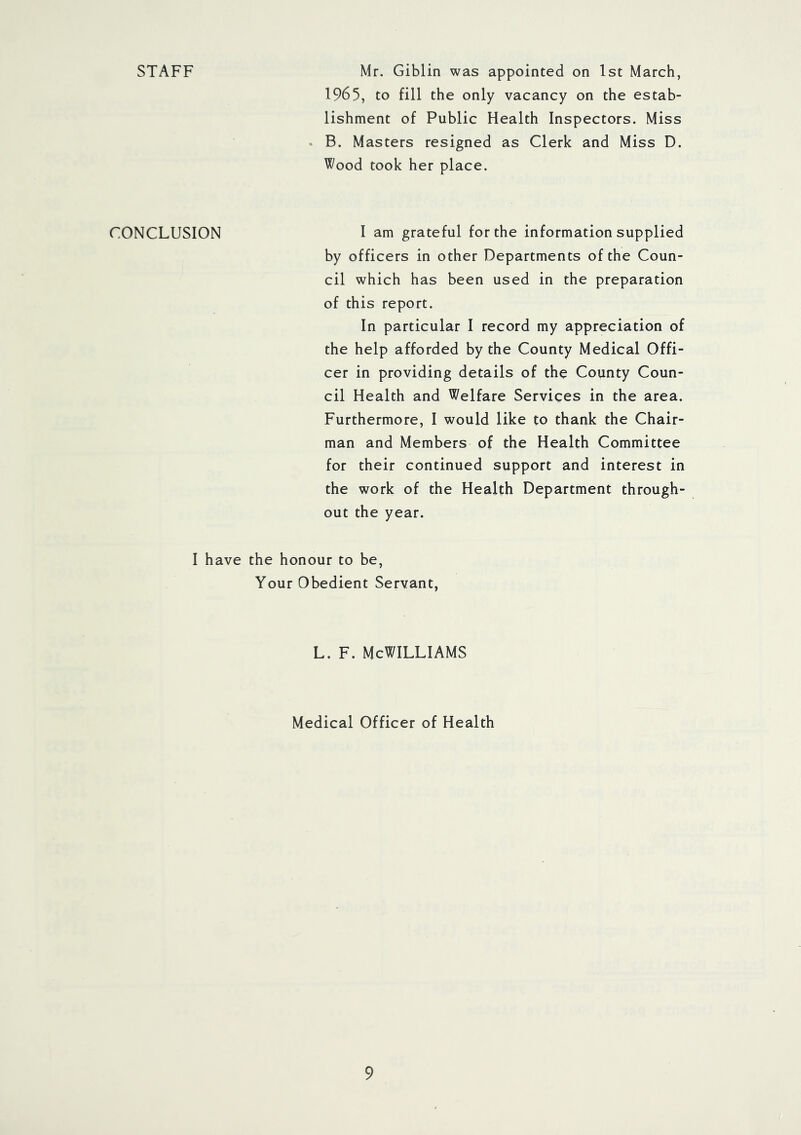 STAFF

Mr. Giblin was appointed on 1st March, 1965, to fill the only vacancy on the establishment of Public Health Inspectors. Miss B. Masters resigned as Clerk and Miss D. Wood took her place.

CONCLUSION

I am grateful for the information supplied by officers in other Departments of the Council which has been used in the preparation of this report.

In particular I record my appreciation of the help afforded by the County Medical Officer in providing details of the County Council Health and Welfare Services in the area. Furthermore, I would like to thank the Chairman and Members of the Health Committee for their continued support and interest in the work of the Health Department throughout the year.

I have the honour to be,
Your Obedient Servant,

L. F. McWILLIAMS

Medical Officer of Health

9